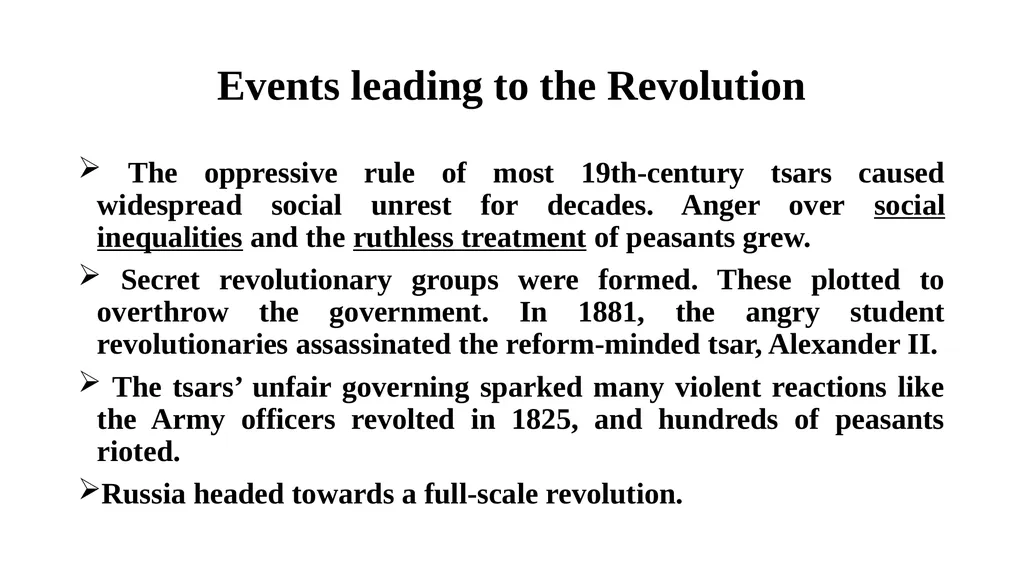 Events leading to the Revolution

➢ The oppressive rule of most 19th-century tsars caused widespread social unrest for decades. Anger over social inequalities and the ruthless treatment of peasants grew.

➢ Secret revolutionary groups were formed. These plotted to overthrow the government. In 1881, the angry student revolutionaries assassinated the reform-minded tsar, Alexander II.

➢ The tsars’ unfair governing sparked many violent reactions like the Army officers revolted in 1825, and hundreds of peasants rioted.

➢Russia headed towards a full-scale revolution.